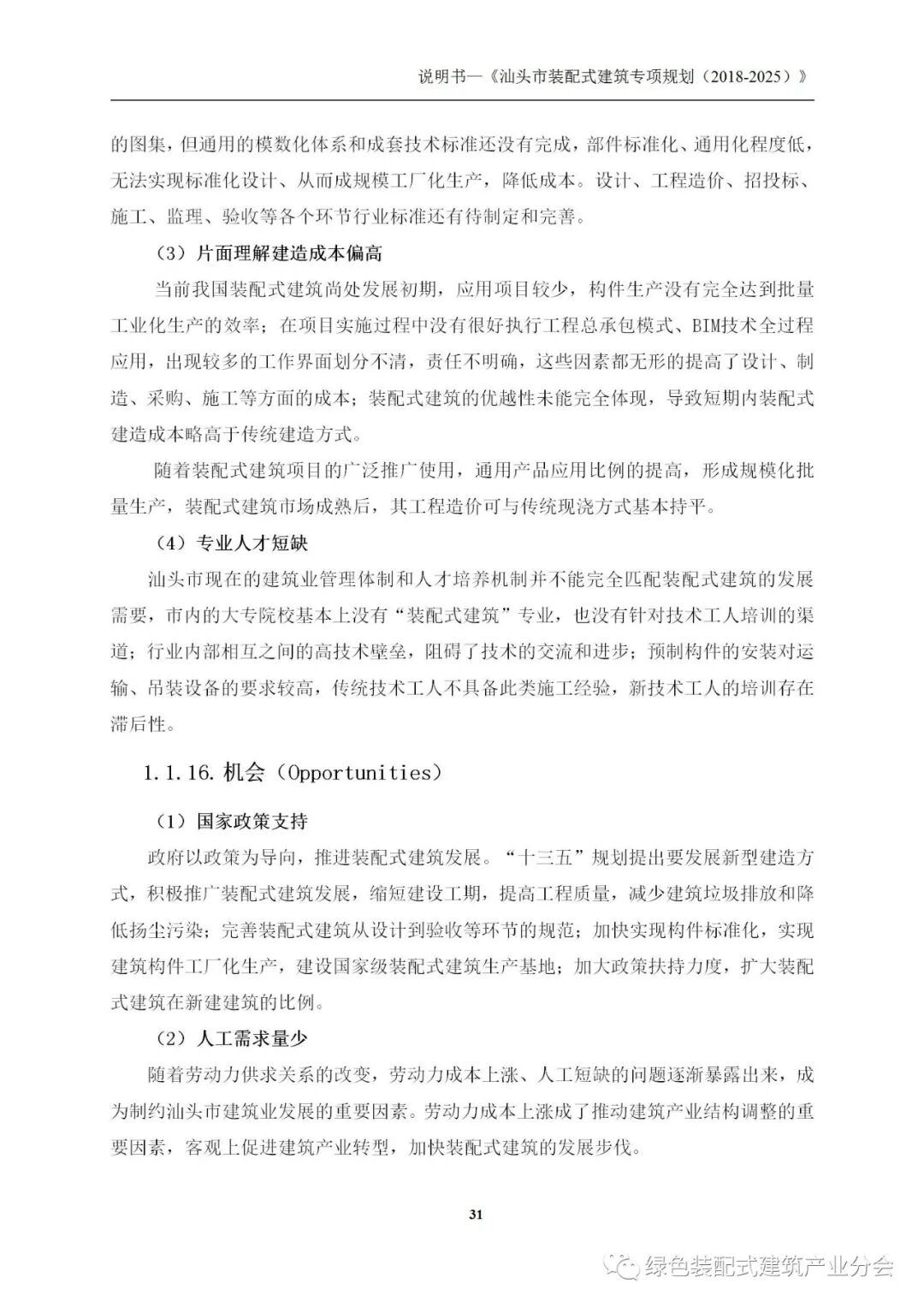 说明书—《汕头市装配式建筑专项规划（2018-2025）》

的图集，但通用的模数化体系和成套技术标准还没有完成，部件标准化、通用化程度低，无法实现标准化设计、从而成规模工厂化生产，降低成本。设计、工程造价、招投标、施工、监理、验收等各个环节行业标准还有待制定和完善。

（3）片面理解建造成本偏高

当前我国装配式建筑尚处发展初期，应用项目较少，构件生产没有完全达到批量工业化生产的效率；在项目实施过程中没有很好执行工程总承包模式、BIM技术全过程应用，出现较多的工作界面划分不清，责任不明确，这些因素都无形的提高了设计、制造、采购、施工等方面的成本；装配式建筑的优越性未能完全体现，导致短期内装配式建造成本略高于传统建造方式。

随着装配式建筑项目的广泛推广使用，通用产品应用比例的提高，形成规模化批量生产，装配式建筑市场成熟后，其工程造价可与传统现浇方式基本持平。

（4）专业人才短缺

汕头市现在的建筑业管理体制和人才培养机制并不能完全匹配装配式建筑的发展需要，市内的大专院校基本上没有“装配式建筑”专业，也没有针对技术工人培训的渠道；行业内部相互之间的高技术壁垒，阻碍了技术的交流和进步；预制构件的安装对运输、吊装设备的要求较高，传统技术工人不具备此类施工经验，新技术工人的培训存在滞后性。

1.1.16. 机会（Opportunities）

（1）国家政策支持

政府以政策为导向，推进装配式建筑发展。“十三五”规划提出要发展新型建造方式，积极推广装配式建筑发展，缩短建设工期，提高工程质量，减少建筑垃圾排放和降低扬尘污染；完善装配式建筑从设计到验收等环节的规范；加快实现构件标准化，实现建筑构件工厂化生产，建设国家级装配式建筑生产基地；加大政策扶持力度，扩大装配式建筑在新建建筑的比例。

（2）人工需求量少

随着劳动力供求关系的改变，劳动力成本上涨、人工短缺的问题逐渐暴露出来，成为制约汕头市建筑业发展的重要因素。劳动力成本上涨成了推动建筑产业结构调整的重要因素，客观上促进建筑产业转型，加快装配式建筑的发展步伐。

31

绿色装配式建筑产业分会